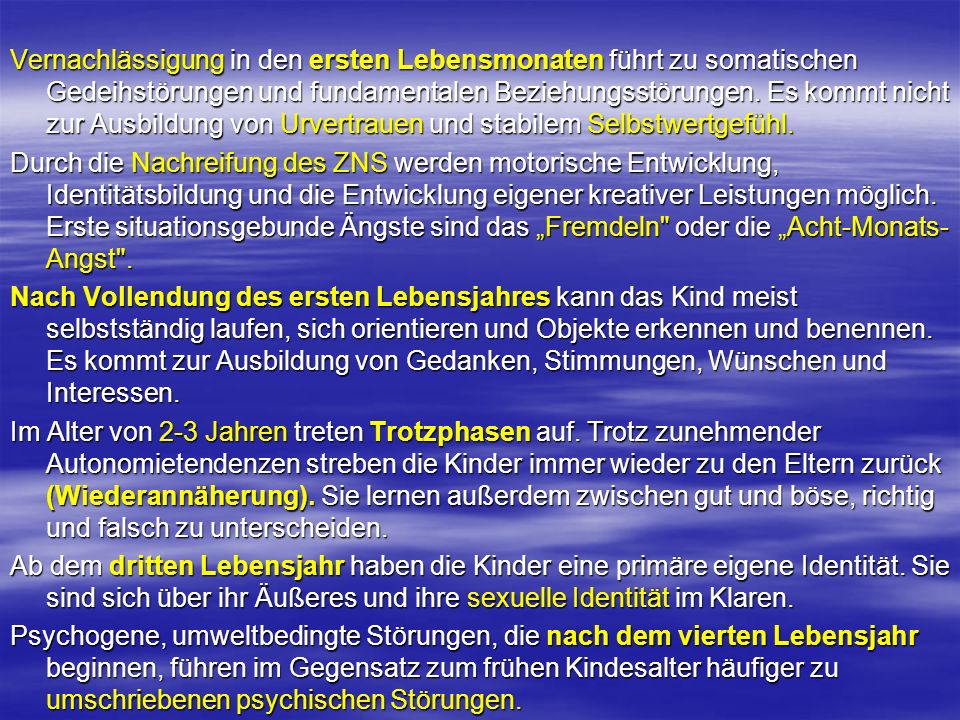 Vernachlässigung in den ersten Lebensmonaten führt zu somatischen Gedeihstörungen und fundamentalen Beziehungsstörungen. Es kommt nicht zur Ausbildung von Urvertrauen und stabilem Selbstwertgefühl.

Durch die Nachreifung des ZNS werden motorische Entwicklung, Identitätsbildung und die Entwicklung eigener kreativer Leistungen möglich. Erste situationsgebunde Ängste sind das „Fremdeln" oder die „Acht-Monats-Angst".

Nach Vollendung des ersten Lebensjahres kann das Kind meist selbstständig laufen, sich orientieren und Objekte erkennen und benennen. Es kommt zur Ausbildung von Gedanken, Stimmungen, Wünschen und Interessen.

Im Alter von 2-3 Jahren treten Trotzphasen auf. Trotz zunehmender Autonomietendenzen streben die Kinder immer wieder zu den Eltern zurück (Wiederannäherung). Sie lernen außerdem zwischen gut und böse, richtig und falsch zu unterscheiden.

Ab dem dritten Lebensjahr haben die Kinder eine primäre eigene Identität. Sie sind sich über ihr Äußeres und ihre sexuelle Identität im Klaren.

Psychogene, umweltbedingte Störungen, die nach dem vierten Lebensjahr beginnen, führen im Gegensatz zum frühen Kindesalter häufiger zu umschriebenen psychischen Störungen.